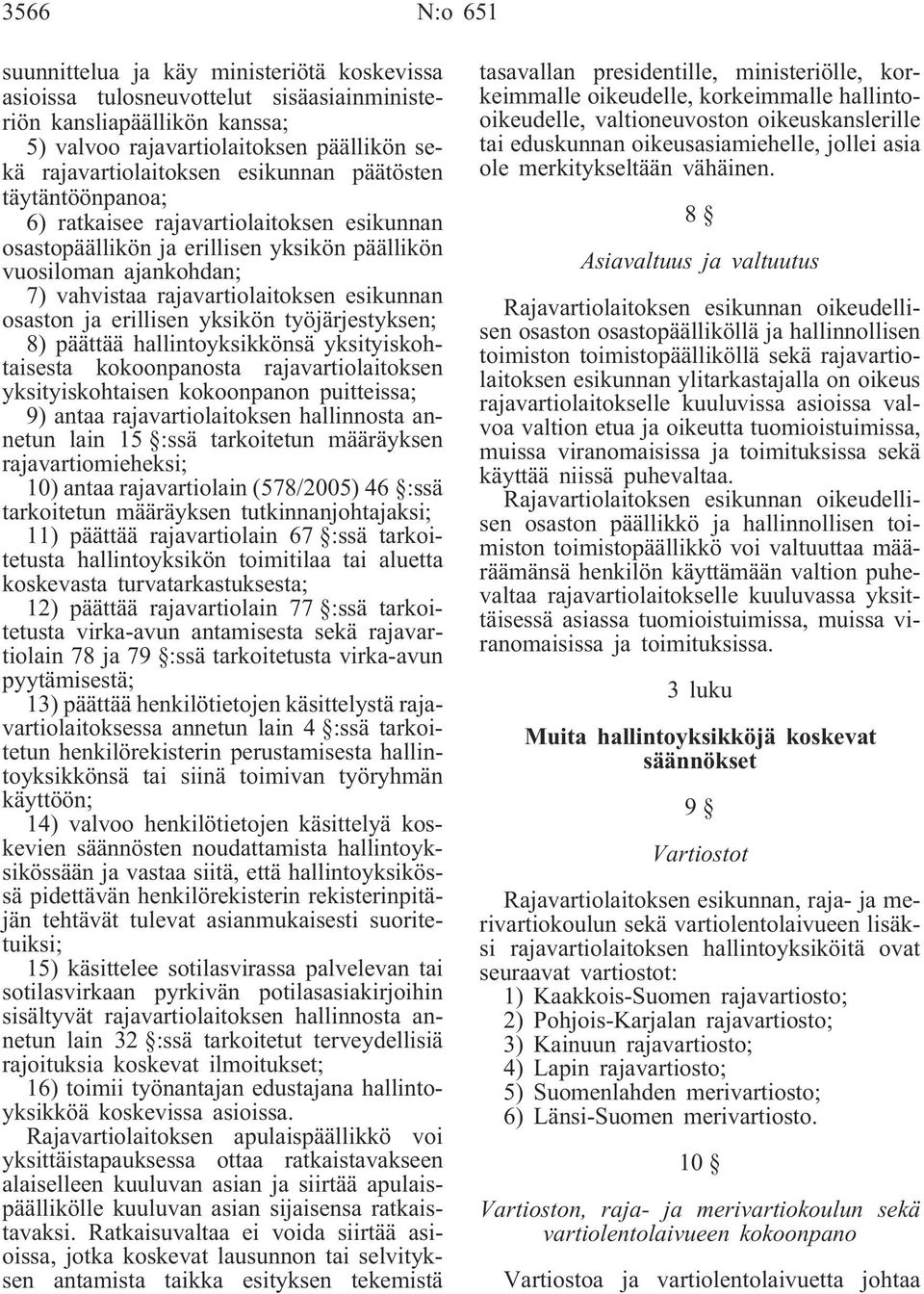 3566 N:o 651

suunnittelua ja käy ministeriötä koskevissa asioissa tulosneuvottelut sisäasiainministeriön kansliapäällikön kanssa;

5) valvoo rajavartiolaitoksen päällikön sekä rajavartiolaitoksen esikunnan päätösten täytäntöönpanoa;

6) ratkaisee rajavartiolaitoksen esikunnan osastopäällikön ja erillisen yksikön päällikön vuosiloman ajankohdan;

7) vahvistaa rajavartiolaitoksen esikunnan osaston ja erillisen yksikön työjärjestyksen;

8) päättää hallintoyksikkönsä yksityiskohtaisesta kokoonpanosta rajavartiolaitoksen yksityiskohtaisen kokoonpanon puitteissa;

9) antaa rajavartiolaitoksen hallinnosta annetun lain 15 §:ssä tarkoitetun määräyksen rajavartiomieheksi;

10) antaa rajavartiolain (578/2005) 46 §:ssä tarkoitetun määräyksen tutkinnanjohtajaksi;

11) päättää rajavartiolain 67 §:ssä tarkoitetusta hallintoyksikön toimitilaa tai aluetta koskevasta turvatarkastuksesta;

12) päättää rajavartiolain 77 §:ssä tarkoitetusta virka-avun antamisesta sekä rajavartiolain 78 ja 79 §:ssä tarkoitetusta virka-avun pyytämisestä;

13) päättää henkilötietojen käsittelystä rajavartiolaitoksessa annetun lain 4 §:ssä tarkoitetun henkilörekisterin perustamisesta hallintoyksikkönsä tai siinä toimivan työryhmän käyttöön;

14) valvoo henkilötietojen käsittelyä koskevien säännösten noudattamista hallintoyksikössään ja vastaa siitä, että hallintoyksikössä pidettävän henkilörekisterin rekisterinpitäjän tehtävät tulevat asianmukaisesti suoritetuiksi;

15) käsittelee sotilasvirassa palvelevan tai sotilasvirkaan pyrkivän potilasasiakirjoihin sisältyvät rajavartiolaitoksen hallinnosta annetun lain 32 §:ssä tarkoitetut terveydellisiä rajoituksia koskevat ilmoitukset;

16) toimii työnantajan edustajana hallintoyksikköä koskevissa asioissa.

Rajavartiolaitoksen apulaispäällikkö voi yksittäistapauksessa ottaa ratkaistavakseen alaiselleen kuuluvan asian ja siirtää apulaispäällikölle kuuluvan asian sijaisensa ratkaistavaksi. Ratkaisuvaltaa ei voida siirtää asioissa, jotka koskevat lausunnon tai selvityksen antamista taikka esityksen tekemistä tasavallan presidentille, ministeriölle, korkeimmalle oikeudelle, korkeimmalle hallinto-oikeudelle, valtioneuvoston oikeuskanslerille tai eduskunnan oikeusasiamiehelle, jollei asia ole merkitykseltään vähäinen.

8 §

Asiavaltuus ja valtuutus

Rajavartiolaitoksen esikunnan oikeudellisen osaston osastopäälliköllä ja hallinnollisen toimiston toimistopäälliköllä sekä rajavartiolaitoksen esikunnan ylitarkastajalla on oikeus rajavartiolaitokselle kuuluvissa asioissa valvoa valtion etua ja oikeutta tuomioistuimissa, muissa viranomaisissa ja toimituksissa sekä käyttää niissä puhevaltaa.

Rajavartiolaitoksen esikunnan oikeudellisen osaston päällikkö ja hallinnollisen toimiston toimistopäällikkö voi valtuuttaa määräämänsä henkilön käyttämään valtion puhevaltaa rajavartiolaitokselle kuuluvassa yksittäisessä asiassa tuomioistuimissa, muissa viranomaisissa ja toimituksissa.

3 luku

Muita hallintoyksikköjä koskevat säännökset

9 §

Vartiostot

Rajavartiolaitoksen esikunnan, raja- ja merivartiokoulun sekä vartiolentolaivueen lisäksi rajavartiolaitoksen hallintoyksiköitä ovat seuraavat vartiostot:

1) Kaakkois-Suomen rajavartiosto;
2) Pohjois-Karjalan rajavartiosto;
3) Kainuun rajavartiosto;
4) Lapin rajavartiosto;
5) Suomenlahden merivartiosto;
6) Länsi-Suomen merivartiosto.

10 §

Vartioston, raja- ja merivartiokoulun sekä vartiolentolaivueen kokoonpano

Vartiostoa ja vartiolentolaivuetta johtaa